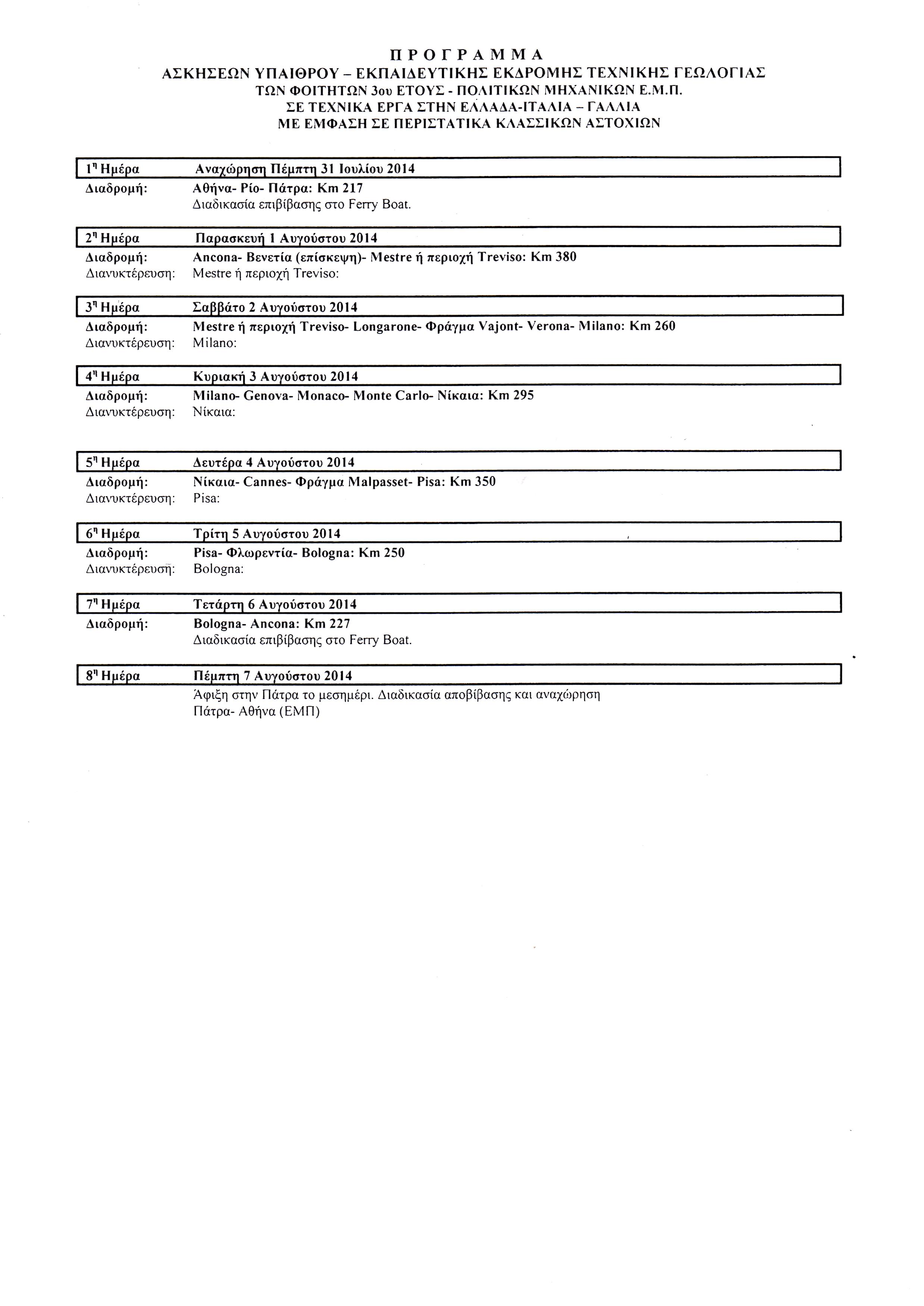 ΠΡΟΓΡΑΜΜΑ
ΑΣΚΗΣΕΩΝ ΥΠΑΙΘΡΟΥ – ΕΚΠΑΙΔΕΥΤΙΚΗΣ ΕΚΔΡΟΜΗΣ ΤΕΧΝΙΚΗΣ ΓΕΩΛΟΓΙΑΣ
ΤΩΝ ΦΟΙΤΗΤΩΝ 3ου ΕΤΟΥΣ - ΠΟΛΙΤΙΚΩΝ ΜΗΧΑΝΙΚΩΝ Ε.Μ.Π.
ΣΕ ΤΕΧΝΙΚΑ ΕΡΓΑ ΣΤΗΝ ΕΛΛΑΔΑ-ΙΤΑΛΙΑ – ΓΑΛΛΙΑ
ΜΕ ΕΜΦΑΣΗ ΣΕ ΠΕΡΙΣΤΑΤΙΚΑ ΚΛΑΣΣΙΚΩΝ ΑΣΤΟΧΙΩΝ

1η Ημέρα Αναχώρηση Πέμπτη 31 Ιουλίου 2014
Διαδρομή: Αθήνα- Ρίο- Πάτρα: Km 217
Διαδικασία επιβίβασης στο Ferry Boat.

2η Ημέρα Παρασκευή 1 Αυγούστου 2014
Διαδρομή: Ancona- Βενετία (επίσκεψη)- Mestre ή περιοχή Treviso: Km 380
Διανυκτέρευση: Mestre ή περιοχή Treviso:

3η Ημέρα Σαββάτο 2 Αυγούστου 2014
Διαδρομή: Mestre ή περιοχή Treviso- Longarone- Φράγμα Vajont- Verona- Milano: Km 260
Διανυκτέρευση: Milano:

4η Ημέρα Κυριακή 3 Αυγούστου 2014
Διαδρομή: Milano- Genova- Monaco- Monte Carlo- Νίκαια: Km 295
Διανυκτέρευση: Νίκαια:

5η Ημέρα Δευτέρα 4 Αυγούστου 2014
Διαδρομή: Νίκαια- Cannes- Φράγμα Malpasset- Pisa: Km 350
Διανυκτέρευση: Pisa:

6η Ημέρα Τρίτη 5 Αυγούστου 2014
Διαδρομή: Pisa- Φλωρεντία- Bologna: Km 250
Διανυκτέρευση: Bologna:

7η Ημέρα Τετάρτη 6 Αυγούστου 2014
Διαδρομή: Bologna- Ancona: Km 227
Διαδικασία επιβίβασης στο Ferry Boat.

8η Ημέρα Πέμπτη 7 Αυγούστου 2014
Άφιξη στην Πάτρα το μεσημέρι. Διαδικασία αποβίβασης και αναχώρηση Πάτρα- Αθήνα (ΕΜΠ)